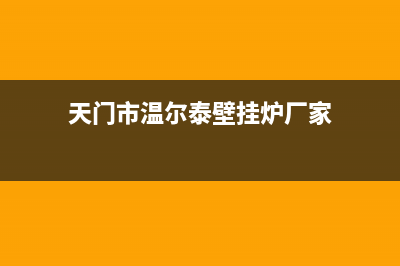 天门市温尔泰壁挂炉厂家